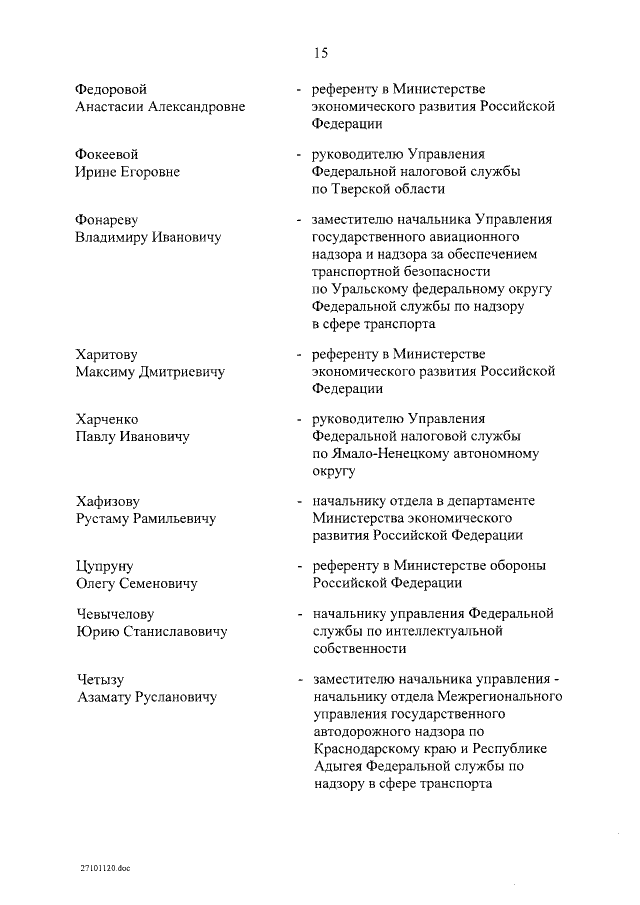 15

Федоровой Анастасии Александровне - референту в Министерстве экономического развития Российской Федерации

Фокеевой Ирине Егоровне - руководителю Управления Федеральной налоговой службы по Тверской области

Фонареву Владимиру Ивановичу - заместителю начальника Управления государственного авиационного надзора и надзора за обеспечением транспортной безопасности по Уральскому федеральному округу Федеральной службы по надзору в сфере транспорта

Харитову Максиму Дмитриевичу - референту в Министерстве экономического развития Российской Федерации

Харченко Павлу Ивановичу - руководителю Управления Федеральной налоговой службы по Ямало-Ненецкому автономному округу

Хафизову Рустаму Рамильевичу - начальнику отдела в департаменте Министерства экономического развития Российской Федерации

Цупруну Олегу Семеновичу - референту в Министерстве обороны Российской Федерации

Чевычелову Юрию Станиславовичу - начальнику управления Федеральной службы по интеллектуальной собственности

Четызу Азамату Руслановичу - заместителю начальника управления - начальнику отдела Межрегионального управления государственного автодорожного надзора по Краснодарскому краю и Республике Адыгея Федеральной службы по надзору в сфере транспорта

27101120.doc